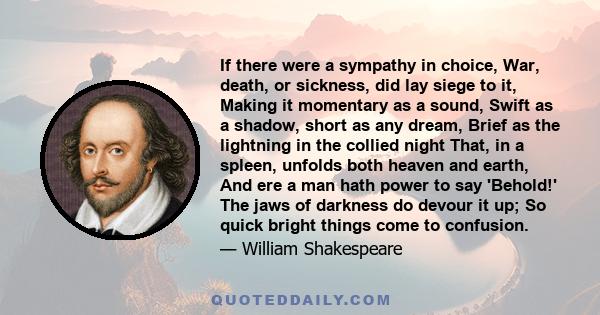 If there were a sympathy in choice, War, death, or sickness, did lay siege to it, Making it momentary as a sound, Swift as a shadow, short as any dream, Brief as the lightning in the collied night That, in a spleen, unfolds both heaven and earth, And ere a man hath power to say 'Behold!' The jaws of darkness do devour it up; So quick bright things come to confusion.

— William Shakespeare

QUOTEDDAILY.COM